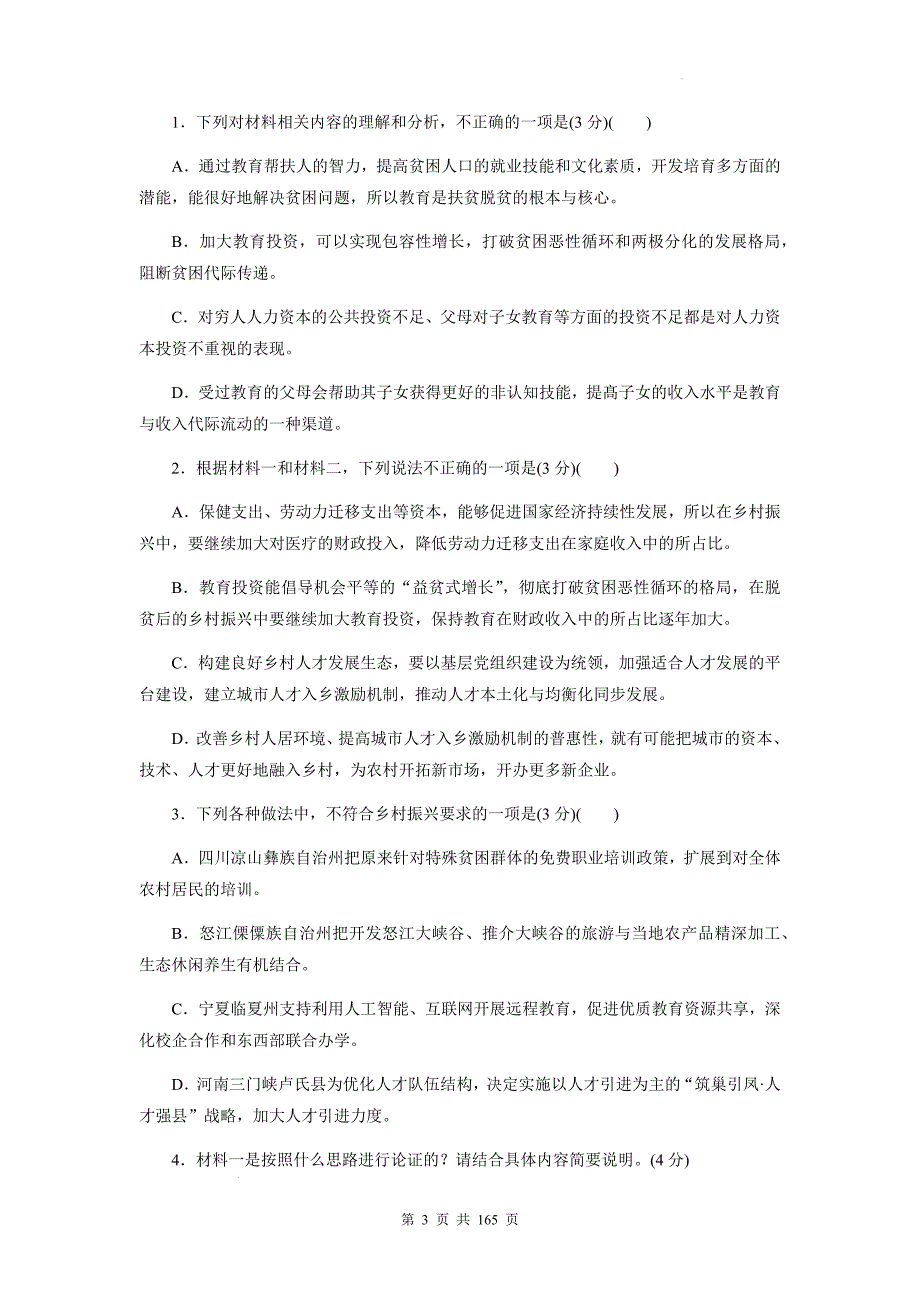 1．下列对材料相关内容的理解和分析，不正确的一项是(3 分)(　　)

A．通过教育帮扶人的智力，提高贫困人口的就业技能和文化素质，开发培育多方面的潜能，能很好地解决贫困问题，所以教育是扶贫脱贫的根本与核心。

B．加大教育投资，可以实现包容性增长，打破贫困恶性循环和两极分化的发展格局，阻断贫困代际传递。

C．对穷人人力资本的公共投资不足、父母对子女教育等方面的投资不足都是对人力资本投资不重视的表现。

D．受过教育的父母会帮助其子女获得更好的非认知技能，提高子女的收入水平是教育与收入代际流动的一种渠道。

2．根据材料一和材料二，下列说法不正确的一项是(3 分)(　　)

A．保健支出、劳动力迁移支出等资本，能够促进国家经济持续性发展，所以在乡村振兴中，要继续加大对医疗的财政投入，降低劳动力迁移支出在家庭收入中的所占比。

B．教育投资能倡导机会平等的“益贫式增长”，彻底打破贫困恶性循环的格局，在脱贫后的乡村振兴中要继续加大教育投资，保持教育在财政收入中的所占比逐年加大。

C．构建良好乡村人才发展生态，要以基层党组织建设为统领，加强适合人才发展的平台建设，建立城市人才入乡激励机制，推动人才本土化与均衡化同步发展。

D．改善乡村人居环境、提高城市人才入乡激励机制的普惠性，就有可能把城市的资本、技术、人才更好地融入乡村，为农村开拓新市场，开办更多新企业。

3．下列各种做法中，不符合乡村振兴要求的一项是(3 分)(　　)

A．四川凉山彝族自治州把原来针对特殊贫困群体的免费职业培训政策，扩展到对全体农村居民的培训。

B．怒江傈僳族自治州把开发怒江大峡谷、推介大峡谷的旅游与当地农产品精深加工、生态休闲养生有机结合。

C．宁夏临夏州支持利用人工智能、互联网开展远程教育，促进优质教育资源共享，深化校企合作和东西部联合办学。

D．河南三门峡卢氏县为优化人才队伍结构，决定实施以人才引进为主的“筑巢引凤·人才强县”战略，加大人才引进力度。

4．材料一是按照什么思路进行论证的？请结合具体内容简要说明。(4 分)

第 3 页 共 165 页